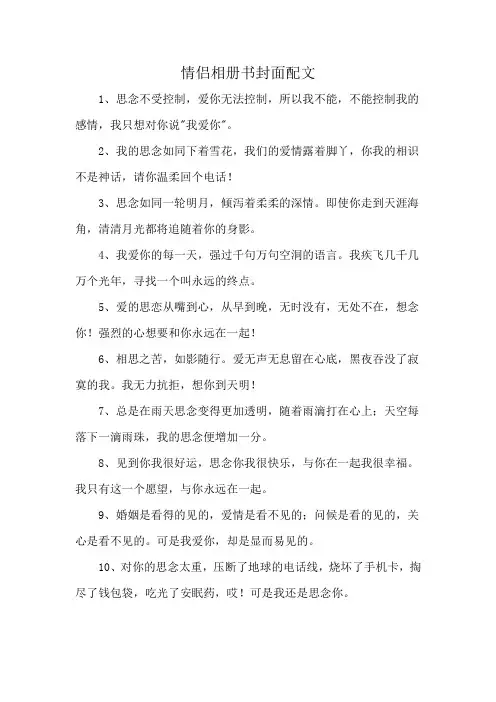 情侣相册书封面配文

1、思念不受控制，爱你无法控制，所以我不能，不能控制我的感情，我只想对你说"我爱你"。

2、我的思念如同下着雪花，我们的爱情露着脚丫，你我的相识不是神话，请你温柔回个电话！

3、思念如同一轮明月，倾泻着柔柔的深情。即使你走到天涯海角，清清月光都将追随着你的身影。

4、我爱你的每一天，强过千句万句空洞的语言。我疾飞几千几万个光年，寻找一个叫永远的终点。

5、爱的思恋从嘴到心，从早到晚，无时没有，无处不在，想念你！强烈的心想要和你永远在一起！

6、相思之苦，如影随行。爱无声无息留在心底，黑夜吞没了寂寞的我。我无力抗拒，想你到天明！

7、总是在雨天思念变得更加透明，随着雨滴打在心上；天空每落下一滴雨珠，我的思念便增加一分。

8、见到你我很好运，思念你我很快乐，与你在一起我很幸福。我只有这一个愿望，与你永远在一起。

9、婚姻是看得的见的，爱情是看不见的；问候是看的见的，关心是看不见的。可是我爱你，却是显而易见的。

10、对你的思念太重，压断了地球的电话线，烧坏了手机卡，掏尽了钱包袋，吃光了安眠药，哎！可是我还是思念你。